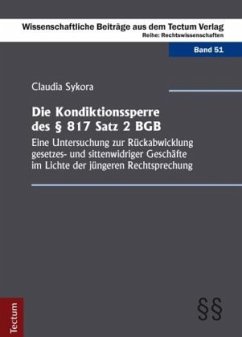 Wissenschaftliche Beiträge aus dem Tectum Verlag
Reihe: Rechtswissenschaften

Band 51

Claudia Sykora

Die Kondiktionssperre des § 817 Satz 2 BGB

Eine Untersuchung zur Rückabwicklung gesetzes- und sittenwidriger Geschäfte im Lichte der jüngeren Rechtsprechung

Tectum

§§